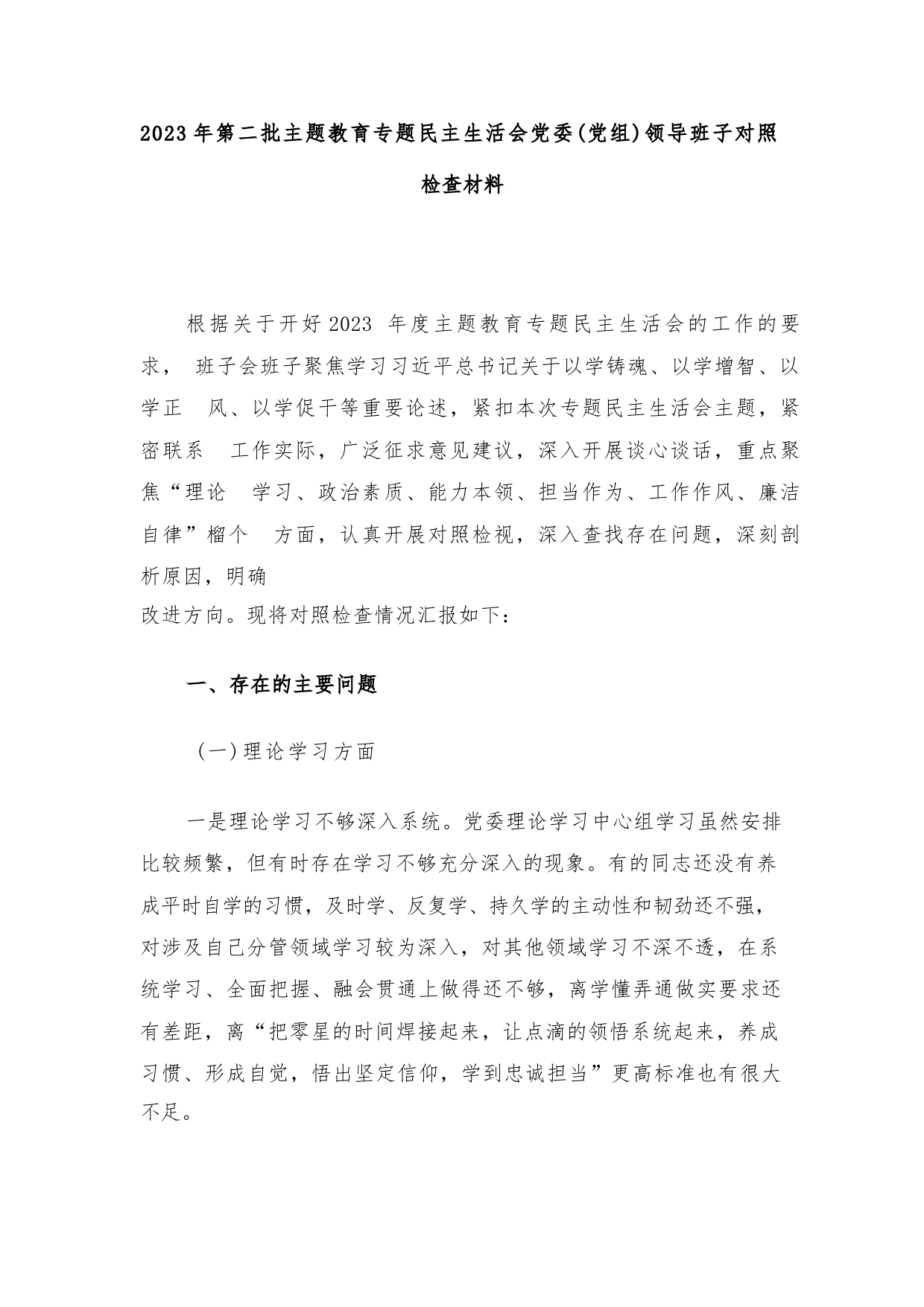 2023年第二批主题教育专题民主生活会党委(党组)领导班子对照检查材料

根据关于开好2023 年度主题教育专题民主生活会的工作的要求， 班子会班子聚焦学习习近平总书记关于以学铸魂、以学增智、以学正 风、以学促干等重要论述，紧扣本次专题民主生活会主题，紧密联系 工作实际，广泛征求意见建议，深入开展谈心谈话，重点聚焦“理论 学习、政治素质、能力本领、担当作为、工作作风、廉洁自律”榴个 方面，认真开展对照检视，深入查找存在问题，深刻剖析原因，明确
改进方向。现将对照检查情况汇报如下：

一、存在的主要问题

（一）理论学习方面

一是理论学习不够深入系统。党委理论学习中心组学习虽然安排比较频繁，但有时存在学习不够充分深入的现象。有的同志还没有养成平时自学的习惯，及时学、反复学、持久学的主动性和韧劲还不强，对涉及自己分管领域学习较为深入，对其他领域学习不深不透，在系统学习、全面把握、融会贯通上做得还不够，离学懂弄通做实要求还有差距，离“把零星的时间焊接起来，让点滴的领悟系统起来，养成习惯、形成自觉，悟出坚定信仰，学到忠诚担当”更高标准也有很大不足。